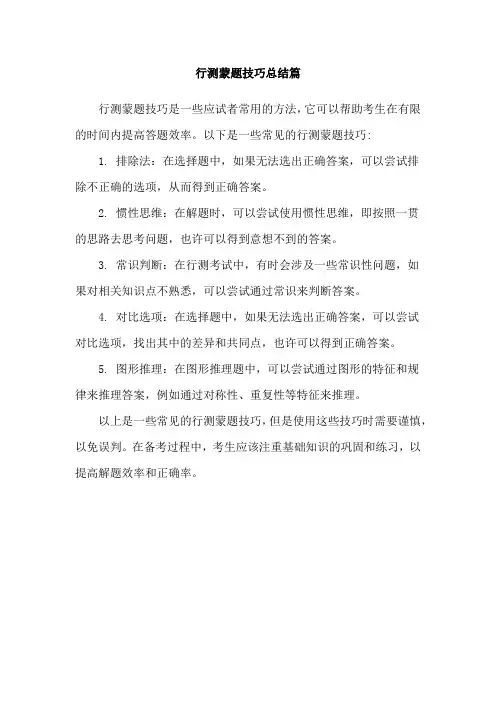 行测蒙题技巧总结篇

行测蒙题技巧是一些应试者常用的方法，它可以帮助考生在有限的时间内提高答题效率。以下是一些常见的行测蒙题技巧：

1. 排除法：在选择题中，如果无法选出正确答案，可以尝试排除不正确的选项，从而得到正确答案。

2. 惯性思维：在解题时，可以尝试使用惯性思维，即按照一贯的思路去思考问题，也许可以得到意想不到的答案。

3. 常识判断：在行测考试中，有时会涉及一些常识性问题，如果对相关知识点不熟悉，可以尝试通过常识来判断答案。

4. 对比选项：在选择题中，如果无法选出正确答案，可以尝试对比选项，找出其中的差异和共同点，也许可以得到正确答案。

5. 图形推理：在图形推理题中，可以尝试通过图形的特征和规律来推理答案，例如通过对称性、重复性等特征来推理。

以上是一些常见的行测蒙题技巧，但是使用这些技巧时需要谨慎，以免误判。在备考过程中，考生应该注重基础知识的巩固和练习，以提高解题效率和正确率。